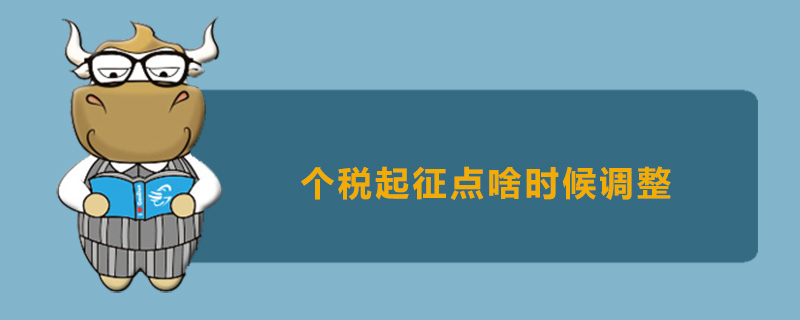 个税起征点啥时候调整